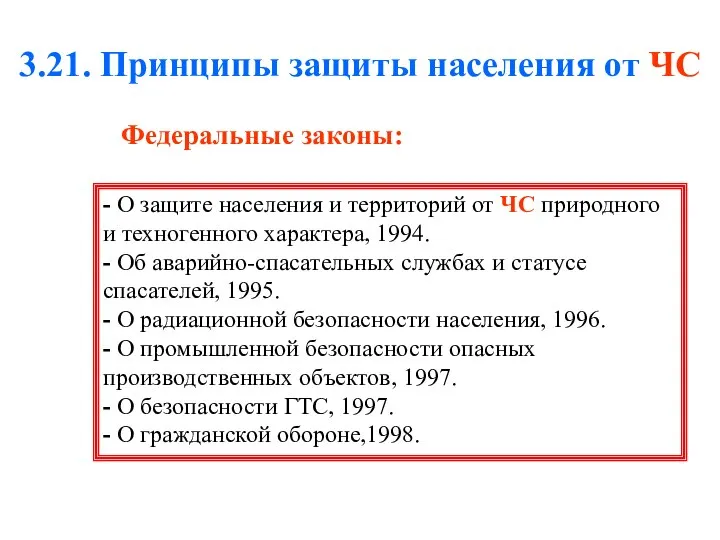 3.21. Принципы защиты населения от ЧС

Федеральные законы:

- О защите населения и территорий от ЧС природного и техногенного характера, 1994.
- Об аварийно-спасательных службах и статусе спасателей, 1995.
- О радиационной безопасности населения, 1996.
- О промышленной безопасности опасных производственных объектов, 1997.
- О безопасности ГТС, 1997.
- О гражданской обороне,1998.